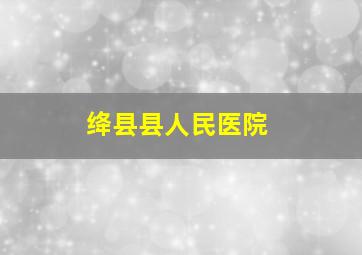 绛县县人民医院